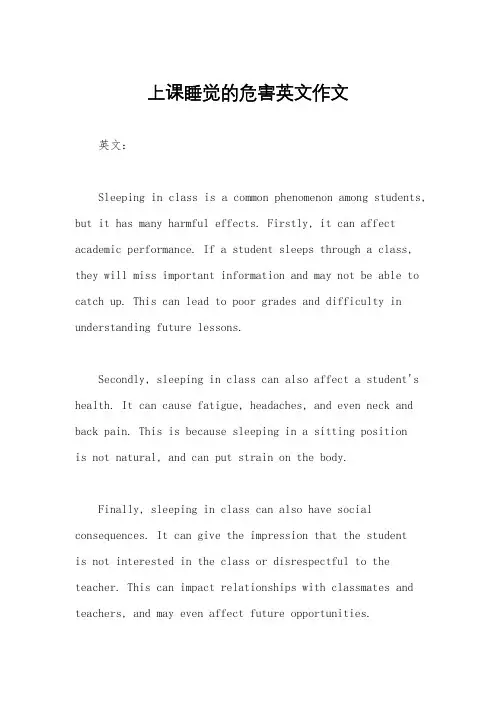 上课睡觉的危害英文作文

英文：

Sleeping in class is a common phenomenon among students, but it has many harmful effects. Firstly, it can affect academic performance. If a student sleeps through a class, they will miss important information and may not be able to catch up. This can lead to poor grades and difficulty in understanding future lessons.

Secondly, sleeping in class can also affect a student's health. It can cause fatigue, headaches, and even neck and back pain. This is because sleeping in a sitting position is not natural, and can put strain on the body.

Finally, sleeping in class can also have social consequences. It can give the impression that the student is not interested in the class or disrespectful to the teacher. This can impact relationships with classmates and teachers, and may even affect future opportunities.